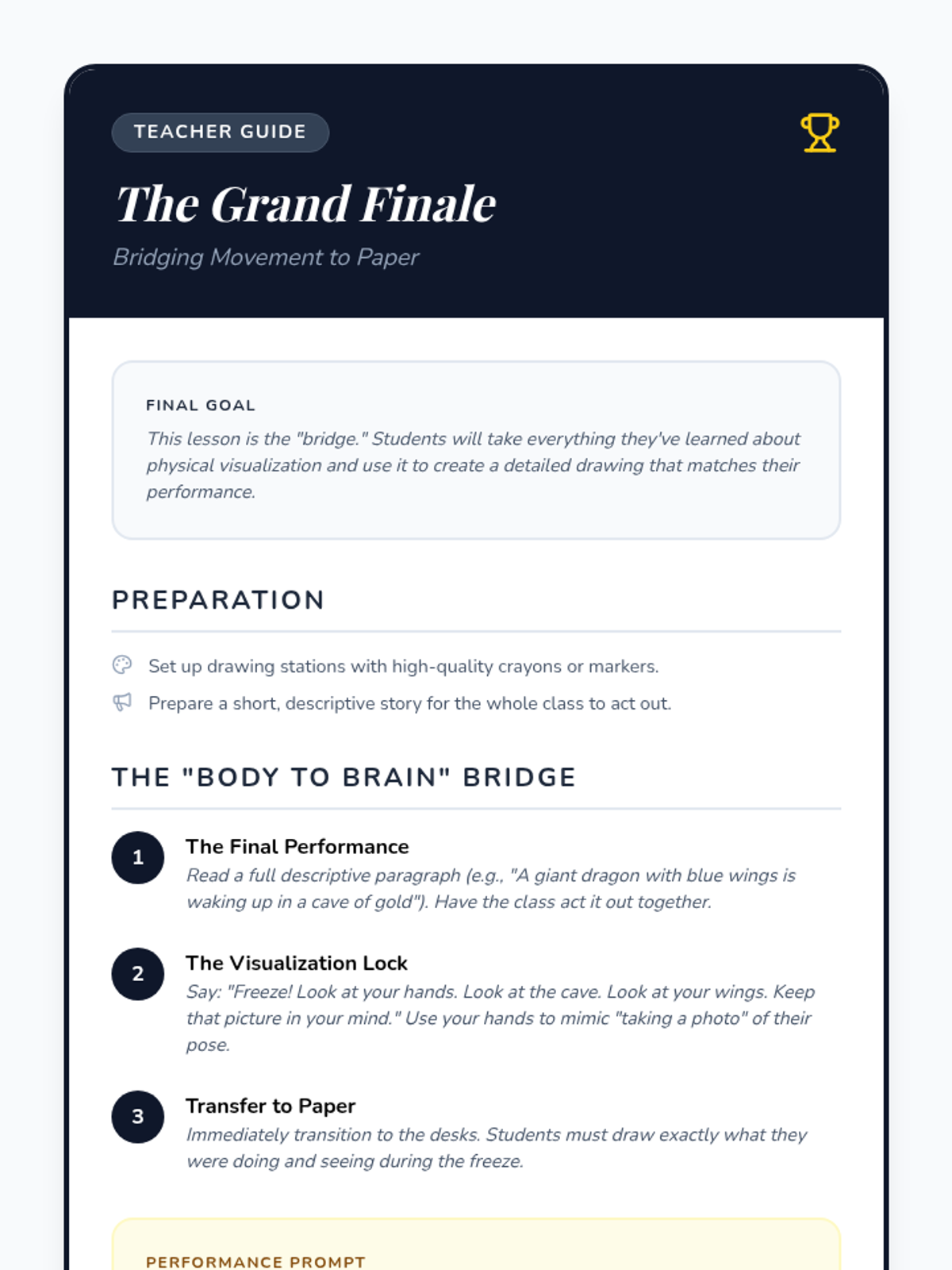 TEACHER GUIDE

The Grand Finale

Bridging Movement to Paper

FINAL GOAL

This lesson is the "bridge." Students will take everything they've learned about physical visualization and use it to create a detailed drawing that matches their performance.

PREPARATION

Set up drawing stations with high-quality crayons or markers.

Prepare a short, descriptive story for the whole class to act out.

THE "BODY TO BRAIN" BRIDGE

1

The Final Performance

Read a full descriptive paragraph (e.g., "A giant dragon with blue wings is waking up in a cave of gold"). Have the class act it out together.

2

The Visualization Lock

Say: "Freeze! Look at your hands. Look at the cave. Look at your wings. Keep that picture in your mind." Use your hands to mimic "taking a photo" of their pose.

3

Transfer to Paper

Immediately transition to the desks. Students must draw exactly what they were doing and seeing during the freeze.

PERFORMANCE PROMPT